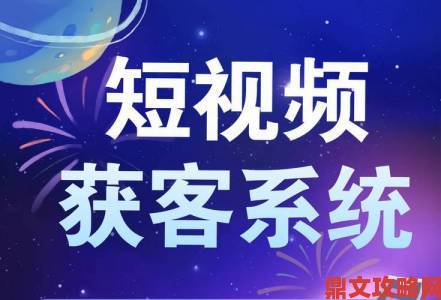 短视频
获客系统

鼎文攻略网